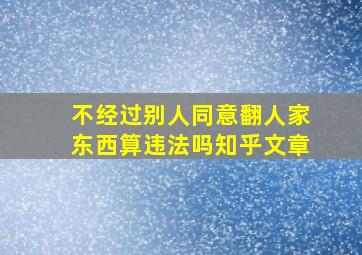 不经过别人同意翻人家东西算违法吗知乎文章